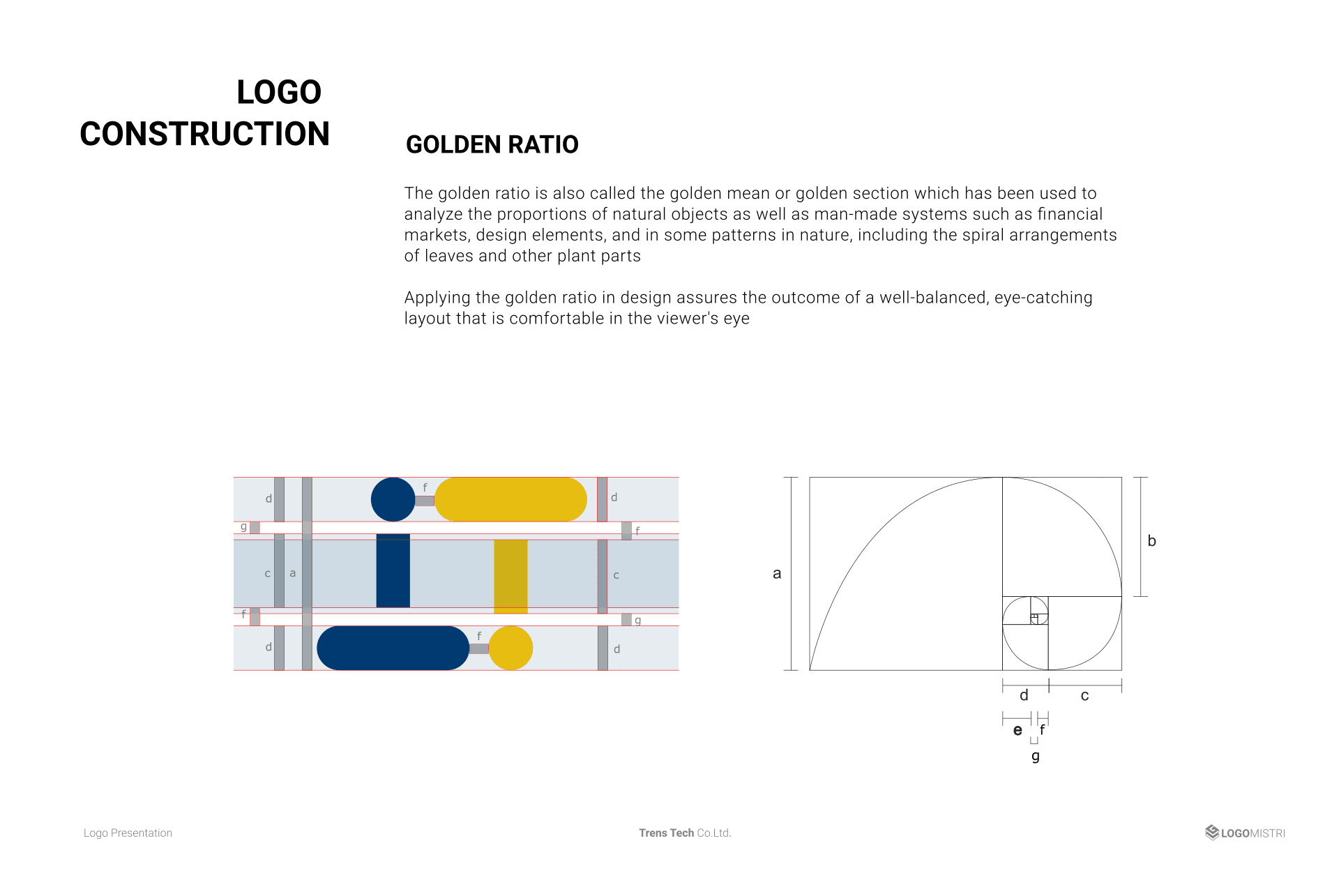 LOGO CONSTRUCTION

GOLDEN RATIO

The golden ratio is also called the golden mean or golden section which has been used to analyze the proportions of natural objects as well as man-made systems such as financial markets, design elements, and in some patterns in nature, including the spiral arrangements of leaves and other plant parts

Applying the golden ratio in design assures the outcome of a well-balanced, eye-catching layout that is comfortable in the viewer's eye

d
f
d
g
f
c
a
c
f
g
d
f
d

a
b
d
c
e
f
g

Logo Presentation

Trens Tech Co.Ltd.

LOGOMISTRI